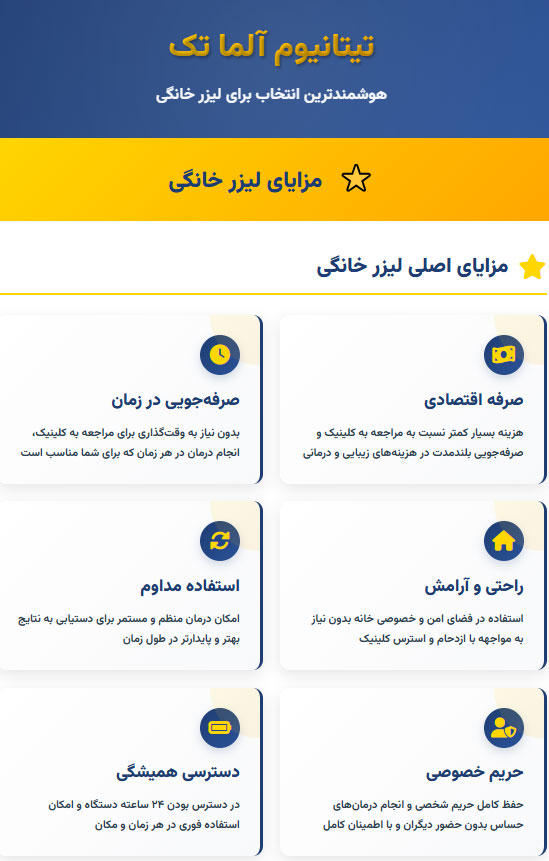 تیتانیوم آلما تک

هوشمندترین انتخاب برای لیزر خانگی

مزایای لیزر خانگی

مزایای اصلی لیزر خانگی

صرفه اقتصادی

هزینه بسیار کمتر نسبت به مراجعه به کلینیک و صرفه‌جویی بلندمدت در هزینه‌های زیبایی و درمانی

صرفه‌جویی در زمان

بدون نیاز به وقت‌گذاری برای مراجعه به کلینیک، انجام درمان در هر زمان که برای شما مناسب است

راحتی و آرامش

استفاده در فضای امن و خصوصی خانه بدون نیاز به مواجهه با ازدحام و استرس کلینیک

استفاده مداوم

امکان درمان منظم و مستمر برای دستیابی به نتایج بهتر و پایدارتر در طول زمان

حریم خصوصی

حفظ کامل حریم شخصی و انجام درمان‌های حساس بدون حضور دیگران و با اطمینان کامل

دسترسی همیشگی

در دسترس بودن ۲۴ ساعته دستگاه و امکان استفاده فوری در هر زمان و مکان